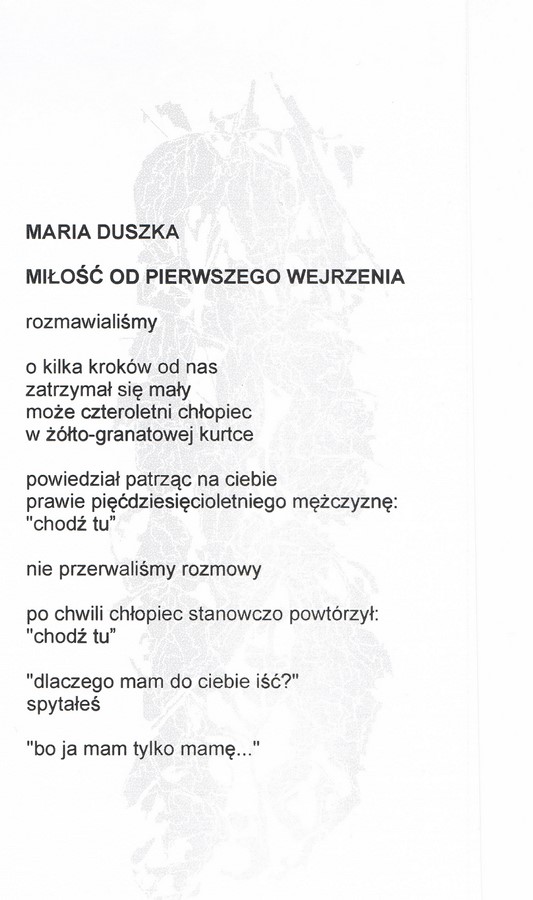 MARIA DUSZKA

MIŁOŚĆ OD PIERWSZEGO WEJRZENIA

rozmawialiśmy

o kilka kroków od nas
zatrzymał się mały
może czteroletni chłopiec
w żółto-granatowej kurtce

powiedział patrząc na ciebie
prawie pięćdziesięcioletniego mężczyznę:
"chodź tu"

nie przerwaliśmy rozmowy

po chwili chłopiec stanowczo powtórzył:
"chodź tu"

"dlaczego mam do ciebie iść?"
spytałeś

"bo ja mam tylko mamę..."